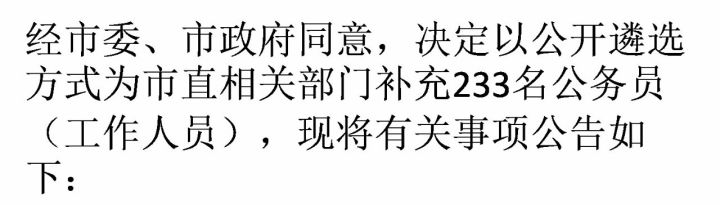 经市委、市政府同意，决定以公开遴选方式为市直相关部门补充233名公务员（工作人员），现将有关事项公告如下：